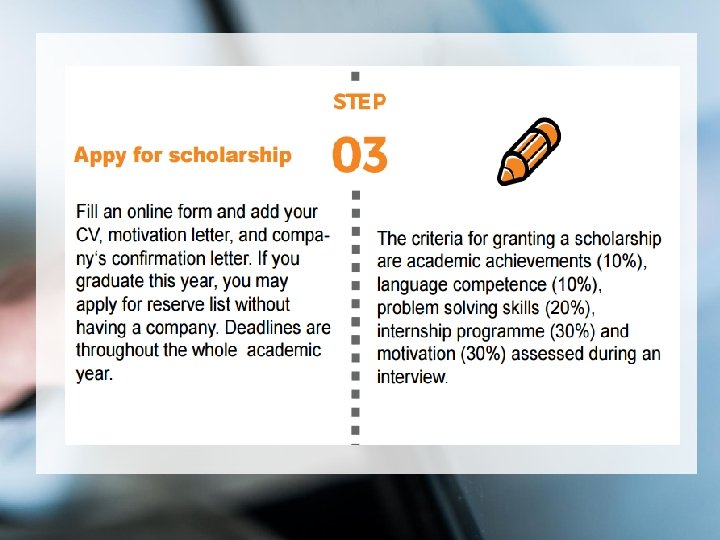 STEP

03

Appy for scholarship

Fill an online form and add your CV, motivation letter, and company's confirmation letter. If you graduate this year, you may apply for reserve list without having a company. Deadlines are throughout the whole academic year.

The criteria for granting a scholarship are academic achievements (10%), language competence (10%), problem solving skills (20%), internship programme (30%) and motivation (30%) assessed during an interview.